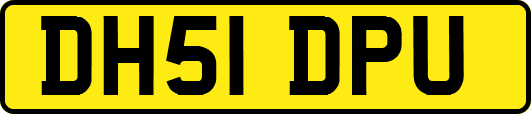 DH51 DPU